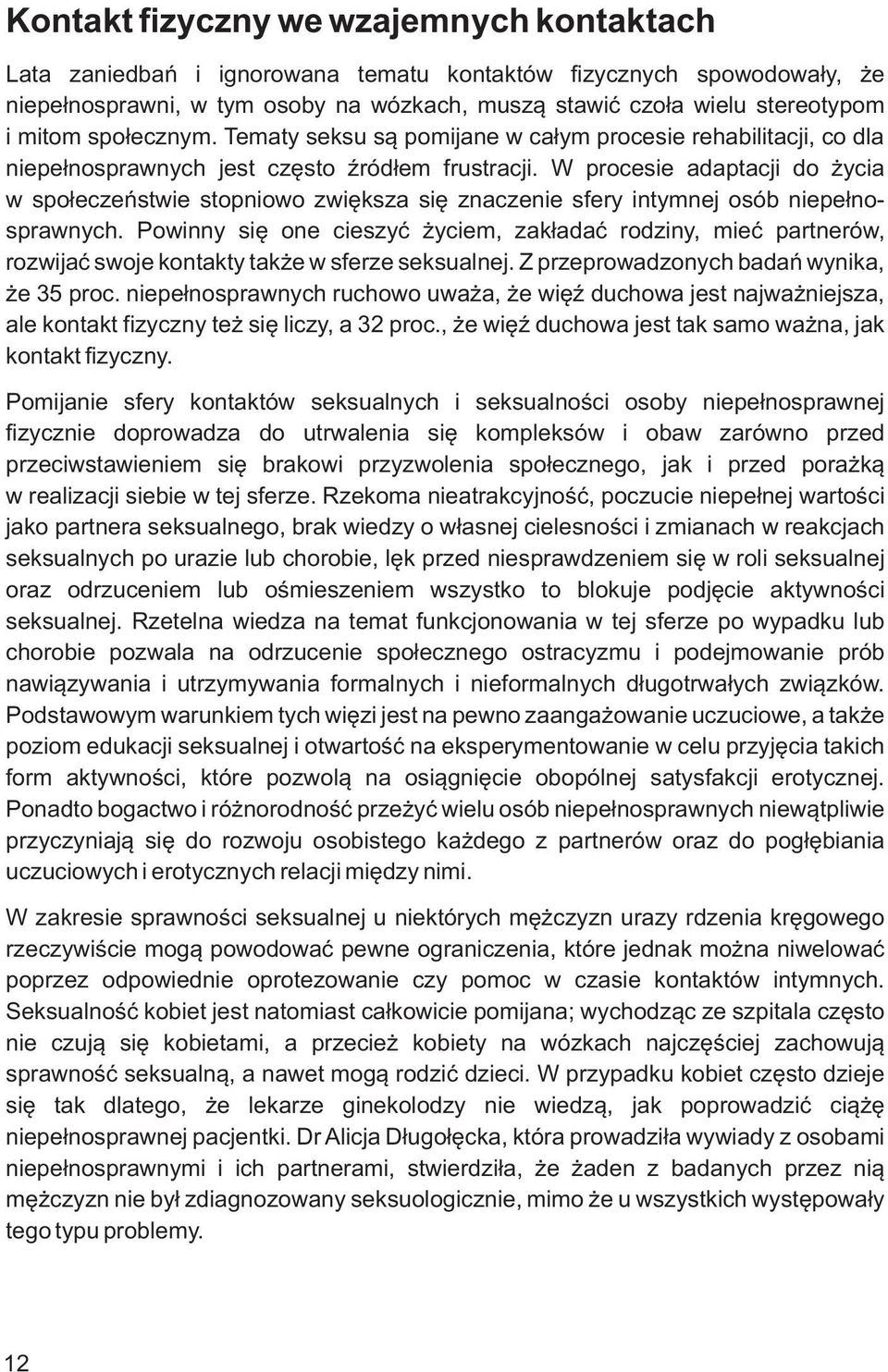 Kontakt fizyczny we wzajemnych kontaktach

Lata zaniedbań i ignorowana tematu kontaktów fizycznych spowodowały, że niepełnosprawni, w tym osoby na wózkach, muszą stawić czoła wielu stereotypom i mitom społecznym. Tematy seksu są pomijane w całym procesie rehabilitacji, co dla niepełnosprawnych jest często źródłem frustracji. W procesie adaptacji do życia w społeczeństwie stopniowo zwiększa się znaczenie sfery intymnej osób niepełnosprawnych. Powinny się one cieszyć życiem, zakładać rodziny, mieć partnerów, rozwijać swoje kontakty także w sferze seksualnej. Z przeprowadzonych badań wynika, że 35 proc. niepełnosprawnych ruchowo uważa, że więź duchowa jest najważniejsza, ale kontakt fizyczny też się liczy, a 32 proc., że więź duchowa jest tak samo ważna, jak kontakt fizyczny.

Pomijanie sfery kontaktów seksualnych i seksualności osoby niepełnosprawnej fizycznie doprowadza do utrwalenia się kompleksów i obaw zarówno przed przeciwstawieniem się brakowi przyzwolenia społecznego, jak i przed porażką w realizacji siebie w tej sferze. Rzekoma nieatrakcyjność, poczucie niepełnej wartości jako partnera seksualnego, brak wiedzy o własnej cielesności i zmianach w reakcjach seksualnych po urazie lub chorobie, lęk przed niesprawdzeniem się w roli seksualnej oraz odrzuceniem lub ośmieszeniem wszystko to blokuje podjęcie aktywności seksualnej. Rzetelna wiedza na temat funkcjonowania w tej sferze po wypadku lub chorobie pozwala na odrzucenie społecznego ostracyzmu i podejmowanie prób nawiązywania i utrzymywania formalnych i nieformalnych długotrwałych związków. Podstawowym warunkiem tych więzi jest na pewno zaangażowanie uczuciowe, a także poziom edukacji seksualnej i otwartość na eksperymentowanie w celu przyjęcia takich form aktywności, które pozwolą na osiągnięcie obopólnej satysfakcji erotycznej. Ponadto bogactwo i różnorodność przeżyć wielu osób niepełnosprawnych niewątpliwie przyczyniają się do rozwoju osobistego każdego z partnerów oraz do pogłębiania uczuciowych i erotycznych relacji między nimi.

W zakresie sprawności seksualnej u niektórych mężczyzn urazy rdzenia kręgowego rzeczywiście mogą powodować pewne ograniczenia, które jednak można niwelować poprzez odpowiednie oprotezowanie czy pomoc w czasie kontaktów intymnych. Seksualność kobiet jest natomiast całkowicie pomijana; wychodząc ze szpitala często nie czują się kobietami, a przecież kobiety na wózkach najczęściej zachowują sprawność seksualną, a nawet mogą rodzić dzieci. W przypadku kobiet często dzieje się tak dlatego, że lekarze ginekolodzy nie wiedzą, jak poprowadzić ciążę niepełnosprawnej pacjentki. Dr Alicja Długołęcka, która prowadziła wywiady z osobami niepełnosprawnymi i ich partnerami, stwierdziła, że żaden z badanych przez nią mężczyzn nie był zdiagnozowany seksuologicznie, mimo że u wszystkich występowały tego typu problemy.

12